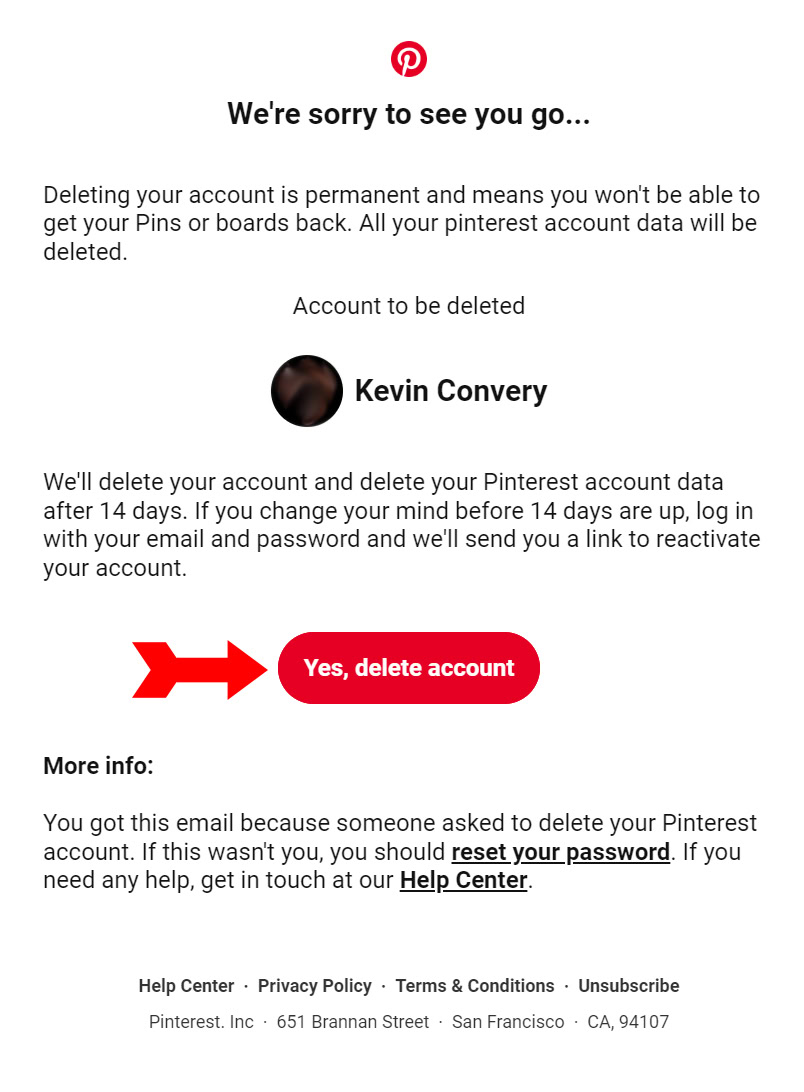 We're sorry to see you go...

Deleting your account is permanent and means you won't be able to get your Pins or boards back. All your pinterest account data will be deleted.

Account to be deleted

Kevin Convery

We'll delete your account and delete your Pinterest account data after 14 days. If you change your mind before 14 days are up, log in with your email and password and we'll send you a link to reactivate your account.

Yes, delete account

More info:

You got this email because someone asked to delete your Pinterest account. If this wasn't you, you should reset your password. If you need any help, get in touch at our Help Center.

Help Center · Privacy Policy · Terms & Conditions · Unsubscribe

Pinterest. Inc · 651 Brannan Street · San Francisco · CA, 94107